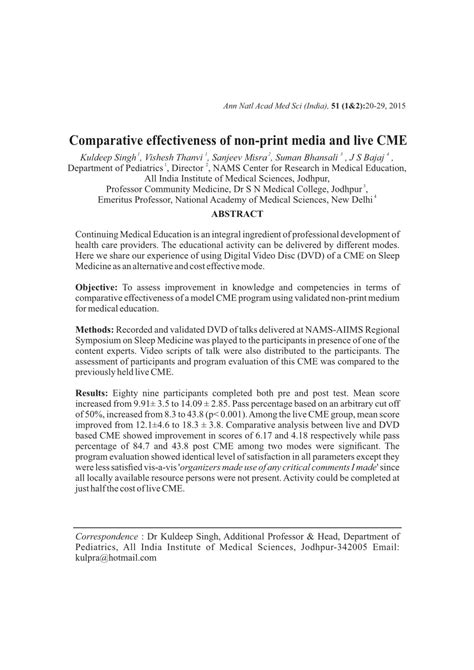 Ann Natl Acad Med Sci (India), 51 (1&2):20-29, 2015

Comparative effectiveness of non-print media and live CME

Kuldeep Singh$^1$, Vishesh Thanvi$^1$, Sanjeev Misra$^2$, Suman Bhansali$^3$, J S Bajaj$^4$, Department of Pediatrics$^1$, Director$^2$, NAMS Center for Research in Medical Education, All India Institute of Medical Sciences, Jodhpur, Professor Community Medicine, Dr S N Medical College, Jodhpur$^3$, Emeritus Professor, National Academy of Medical Sciences, New Delhi$^4$

ABSTRACT

Continuing Medical Education is an integral ingredient of professional development of health care providers. The educational activity can be delivered by different modes. Here we share our experience of using Digital Video Disc (DVD) of a CME on Sleep Medicine as an alternative and cost effective mode.

Objective: To assess improvement in knowledge and competencies in terms of comparative effectiveness of a model CME program using validated non-print medium for medical education.

Methods: Recorded and validated DVD of talks delivered at NAMS-AIIMS Regional Symposium on Sleep Medicine was played to the participants in presence of one of the content experts. Video scripts of talk were also distributed to the participants. The assessment of participants and program evaluation of this CME was compared to the previously held live CME.

Results: Eighty nine participants completed both pre and post test. Mean score increased from 9.91± 3.5 to 14.09 ± 2.85. Pass percentage based on an arbitrary cut off of 50%, increased from 8.3 to 43.8 (p< 0.001). Among the live CME group, mean score improved from 12.1±4.6 to 18.3 ± 3.8. Comparative analysis between live and DVD based CME showed improvement in scores of 6.17 and 4.18 respectively while pass percentage of 84.7 and 43.8 post CME among two modes were significant. The program evaluation showed identical level of satisfaction in all parameters except they were less satisfied vis-a-vis 'organizers made use of any critical comments I made' since all locally available resource persons were not present. Activity could be completed at just half the cost of live CME.

Correspondence : Dr Kuldeep Singh, Additional Professor & Head, Department of Pediatrics, All India Institute of Medical Sciences, Jodhpur-342005 Email: kulpra@hotmail.com